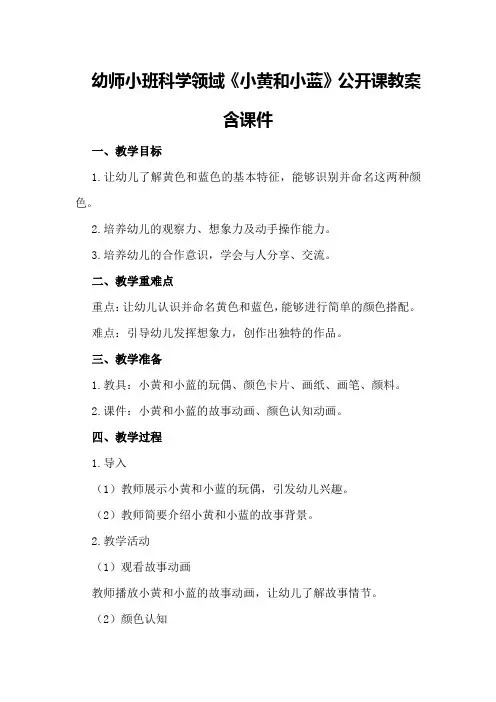 幼师小班科学领域《小黄和小蓝》公开课教案含课件

一、教学目标

1.让幼儿了解黄色和蓝色的基本特征，能够识别并命名这两种颜色。

2.培养幼儿的观察力、想象力及动手操作能力。

3.培养幼儿的合作意识，学会与人分享、交流。

二、教学重难点

重点：让幼儿认识并命名黄色和蓝色，能够进行简单的颜色搭配。

难点：引导幼儿发挥想象力，创作出独特的作品。

三、教学准备

1.教具：小黄和小蓝的玩偶、颜色卡片、画纸、画笔、颜料。

2.课件：小黄和小蓝的故事动画、颜色认知动画。

四、教学过程

1.导入

（1）教师展示小黄和小蓝的玩偶，引发幼儿兴趣。

（2）教师简要介绍小黄和小蓝的故事背景。

2.教学活动

（1）观看故事动画

教师播放小黄和小蓝的故事动画，让幼儿了解故事情节。

（2）颜色认知